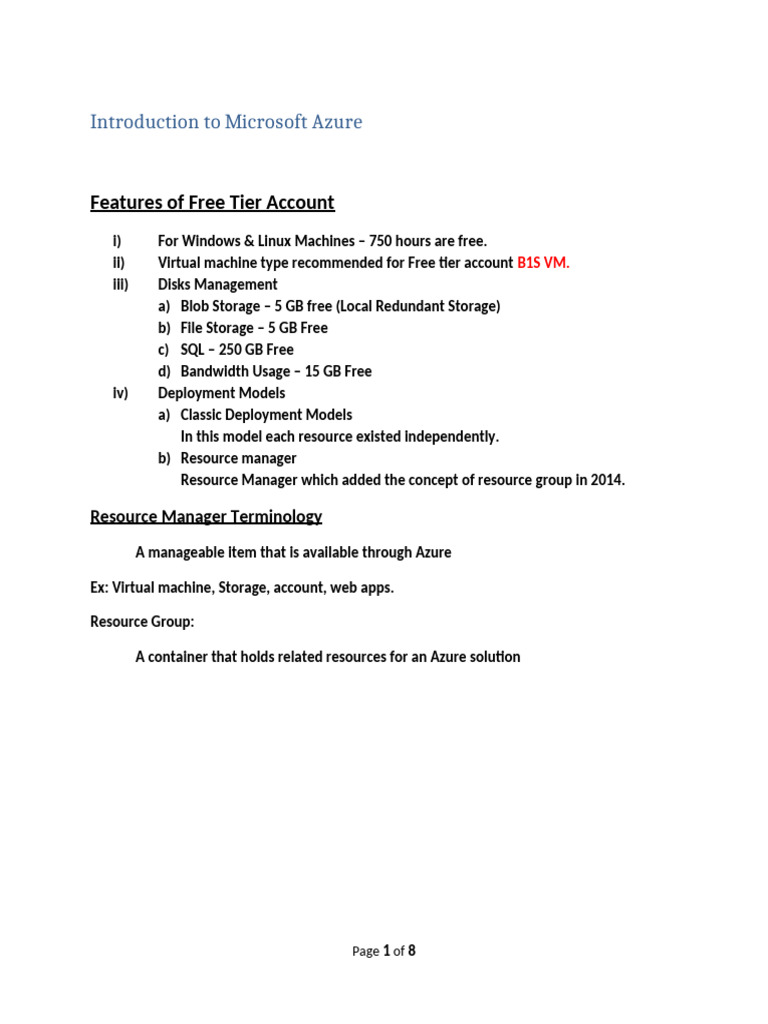 Introduction to Microsoft Azure

Features of Free Tier Account

i) For Windows & Linux Machines – 750 hours are free.
ii) Virtual machine type recommended for Free tier account B1S VM.
iii) Disks Management
a) Blob Storage – 5 GB free (Local Redundant Storage)
b) File Storage – 5 GB Free
c) SQL – 250 GB Free
d) Bandwidth Usage – 15 GB Free
iv) Deployment Models
a) Classic Deployment Models
In this model each resource existed independently.
b) Resource manager
Resource Manager which added the concept of resource group in 2014.

Resource Manager Terminology

A manageable item that is available through Azure

Ex: Virtual machine, Storage, account, web apps.

Resource Group:

A container that holds related resources for an Azure solution

Page 1 of 8